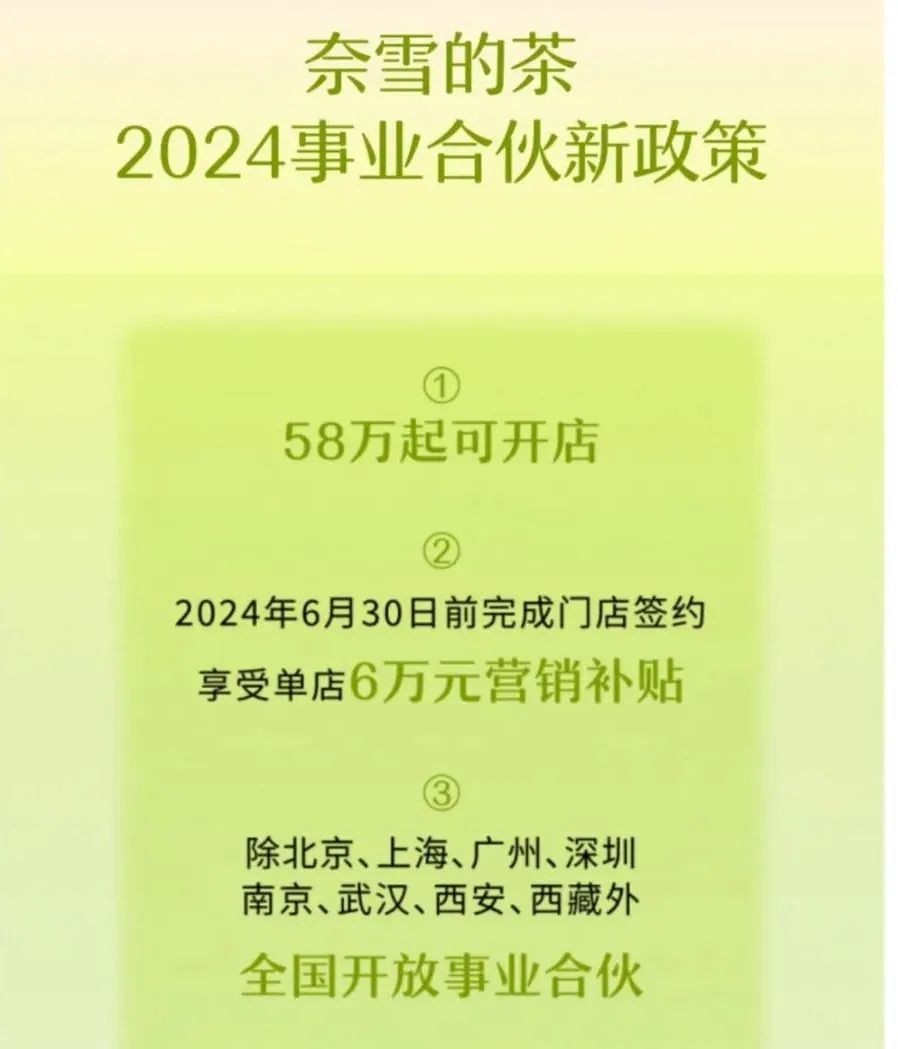 奈雪的茶
2024事业合伙新政策

①
58万起可开店

②
2024年6月30日前完成门店签约
享受单店6万元营销补贴

③
除北京、上海、广州、深圳
南京、武汉、西安、西藏外
全国开放事业合伙